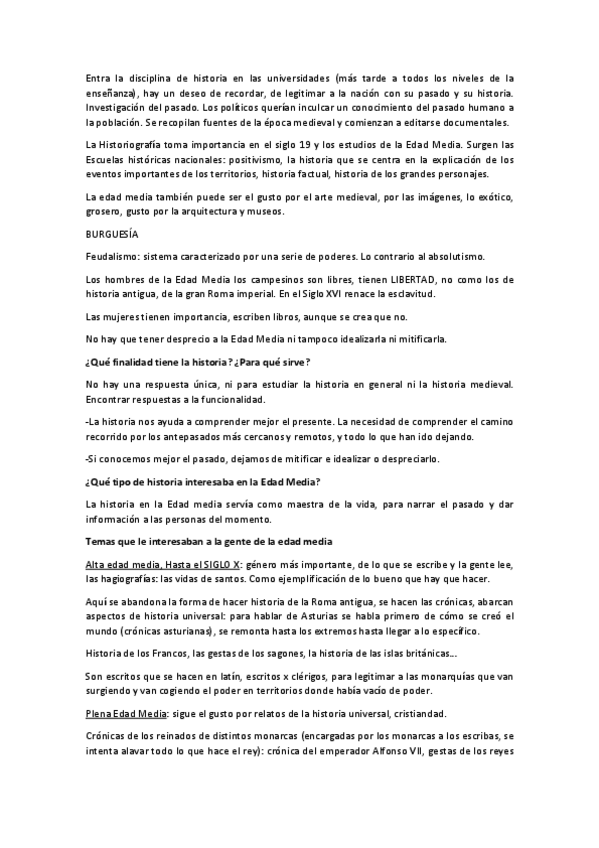 Entra la disciplina de historia en las universidades (más tarde a todos los niveles de la enseñanza), hay un deseo de recordar, de legitimar a la nación con su pasado y su historia. Investigación del pasado. Los políticos querían inculcar un conocimiento del pasado humano a la población. Se recopilan fuentes de la época medieval y comienzan a editarse documentales.

La Historiografía toma importancia en el siglo 19 y los estudios de la Edad Media. Surgen las Escuelas históricas nacionales: positivismo, la historia que se centra en la explicación de los eventos importantes de los territorios, historia factual, historia de los grandes personajes.

La edad media también puede ser el gusto por el arte medieval, por las imágenes, lo exótico, grosero, gusto por la arquitectura y museos.

BURGUESÍA

Feudalismo: sistema caracterizado por una serie de poderes. Lo contrario al absolutismo.

Los hombres de la Edad Media los campesinos son libres, tienen LIBERTAD, no como los de historia antigua, de la gran Roma imperial. En el Siglo XVI renace la esclavitud.

Las mujeres tienen importancia, escriben libros, aunque se crea que no.

No hay que tener desprecio a la Edad Media ni tampoco idealizarla ni mitificarla.

¿Qué finalidad tiene la historia? ¿Para qué sirve?

No hay una respuesta única, ni para estudiar la historia en general ni la historia medieval. Encontrar respuestas a la funcionalidad.

-La historia nos ayuda a comprender mejor el presente. La necesidad de comprender el camino recorrido por los antepasados más cercanos y remotos, y todo lo que han ido dejando.

-Si conocemos mejor el pasado, dejamos de mitificar e idealizar o despreciarlo.

¿Qué tipo de historia interesaba en la Edad Media?

La historia en la Edad media servía como maestra de la vida, para narrar el pasado y dar información a las personas del momento.

Temas que le interesaban a la gente de la edad media

Alta edad media, Hasta el SIGLO X: género más importante, de lo que se escribe y la gente lee, las hagiografías: las vidas de santos. Como ejemplificación de lo bueno que hay que hacer.

Aquí se abandona la forma de hacer historia de la Roma antigua, se hacen las crónicas, abarcan aspectos de historia universal: para hablar de Asturias se habla primero de cómo se creó el mundo (crónicas asturianas), se remonta hasta los extremos hasta llegar a lo específico.

Historia de los Francos, las gestas de los sagones, la historia de las islas británicas...

Son escritos que se hacen en latín, escritos x clérigos, para legitimar a las monarquías que van surgiendo y van cogiendo el poder en territorios donde había vacío de poder.

Plena Edad Media: sigue el gusto por relatos de la historia universal, cristiandad.

Crónicas de los reinados de distintos monarcas (encargadas por los monarcas a los escribas, se intenta alavar todo lo que hace el rey): crónica del emperador Alfonso VII, gestas de los reyes